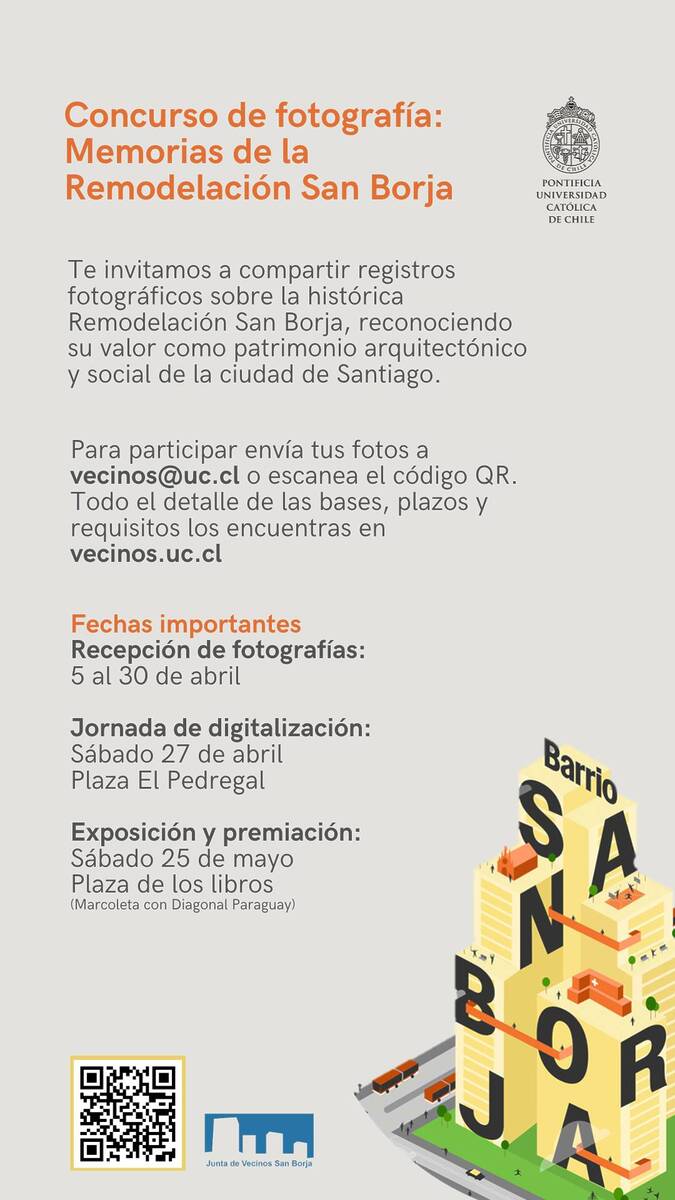 Concurso de fotografía: Memorias de la Remodelación San Borja

PONTIFICIA
UNIVERSIDAD
CATÓLICA
DE CHILE

Te invitamos a compartir registros fotográficos sobre la histórica Remodelación San Borja, reconociendo su valor como patrimonio arquitectónico y social de la ciudad de Santiago.

Para participar envía tus fotos a vecinos@uc.cl o escanea el código QR. Todo el detalle de las bases, plazos y requisitos los encuentras en vecinos.uc.cl

Fechas importantes
Recepción de fotografías:
5 al 30 de abril

Jornada de digitalización:
Sábado 27 de abril
Plaza El Pedregal

Exposición y premiación:
Sábado 25 de mayo
Plaza de los libros
(Marcoleta con Diagonal Paraguay)

Barrio
SAN
BORJA

Junta de Vecinos San Borja